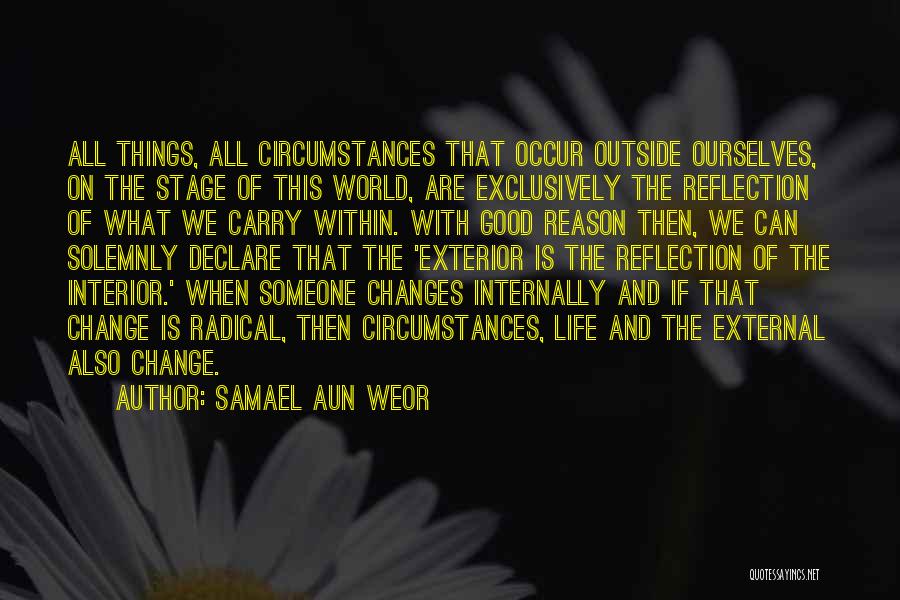 ALL THINGS, ALL CIRCUMSTANCES THAT OCCUR OUTSIDE OURSELVES, ON THE STAGE OF THIS WORLD, ARE EXCLUSIVELY THE REFLECTION OF WHAT WE CARRY WITHIN. WITH GOOD REASON THEN, WE CAN SOLEMNLY DECLARE THAT THE 'EXTERIOR IS THE REFLECTION OF THE INTERIOR.' WHEN SOMEONE CHANGES INTERNALLY AND IF THAT CHANGE IS RADICAL, THEN CIRCUMSTANCES, LIFE AND THE EXTERNAL ALSO CHANGE.

AUTHOR: SAMAEL AUN WEOR

QUOTESSAYINGS.NET